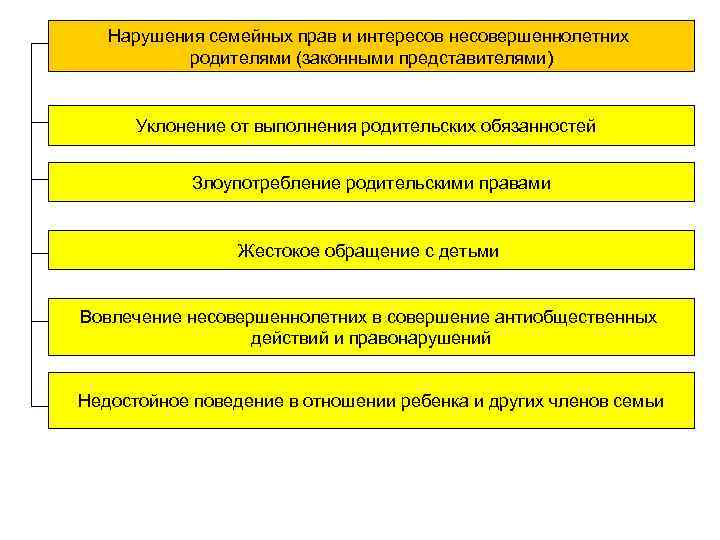 Нарушения семейных прав и интересов несовершеннолетних родителями (законными представителями)

Уклонение от выполнения родительских обязанностей

Злоупотребление родительскими правами

Жестокое обращение с детьми

Вовлечение несовершеннолетних в совершение антиобщественных действий и правонарушений

Недостойное поведение в отношении ребенка и других членов семьи